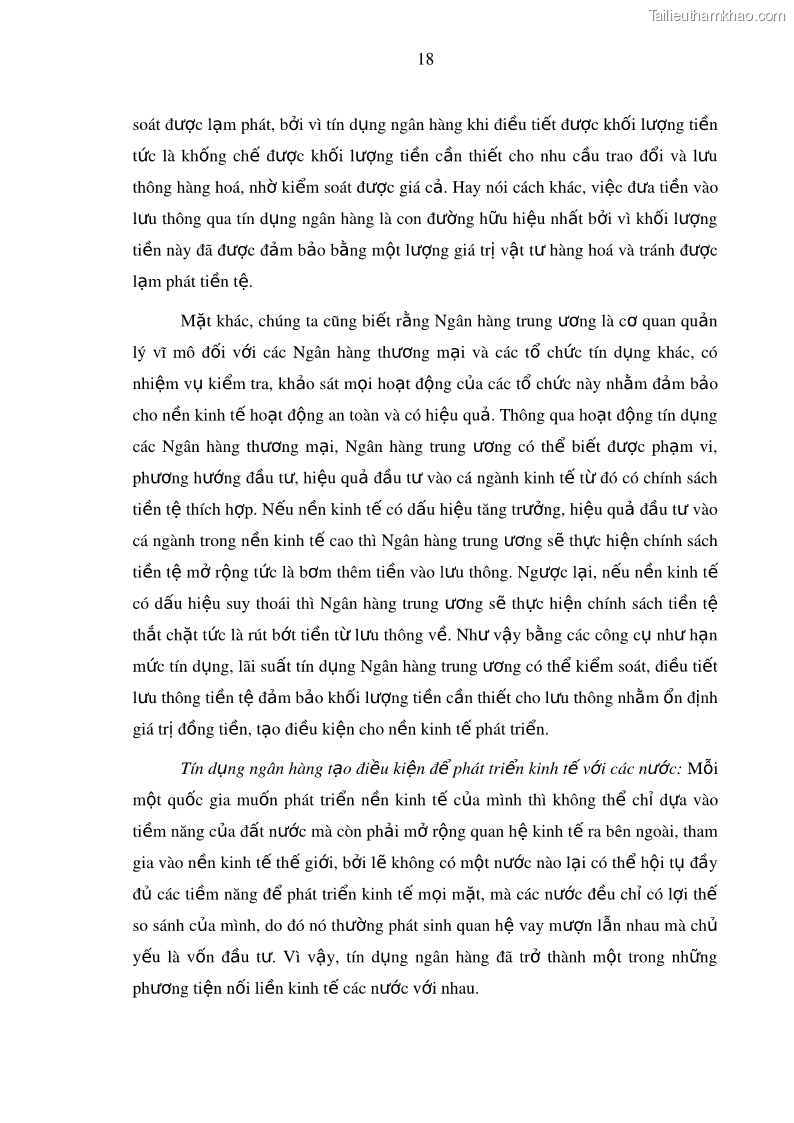 Tailieuthamkhao.com

18

soát được lạm phát, bởi vì tín dụng ngân hàng khi điều tiết được khối lượng tiền tức là khống chế được khối lượng tiền cần thiết cho nhu cầu trao đổi và lưu thông hàng hoá, nhờ kiểm soát được giá cả. Hay nói cách khác, việc đưa tiền vào lưu thông qua tín dụng ngân hàng là con đường hữu hiệu nhất bởi vì khối lượng tiền này đã được đảm bảo bằng một lượng giá trị vật tư hàng hoá và tránh được lạm phát tiền tệ.

Mặt khác, chúng ta cũng biết rằng Ngân hàng trung ương là cơ quan quản lý vĩ mô đối với các Ngân hàng thương mại và các tổ chức tín dụng khác, có nhiệm vụ kiểm tra, khảo sát mọi hoạt động của các tổ chức này nhằm đảm bảo cho nền kinh tế hoạt động an toàn và có hiệu quả. Thông qua hoạt động tín dụng các Ngân hàng thương mại, Ngân hàng trung ương có thể biết được phạm vi, phương hướng đầu tư, hiệu quả đầu tư vào cá ngành kinh tế từ đó có chính sách tiền tệ thích hợp. Nếu nền kinh tế có dấu hiệu tăng trưởng, hiệu quả đầu tư vào cá ngành trong nền kinh tế cao thì Ngân hàng trung ương sẽ thực hiện chính sách tiền tệ mở rộng tức là bơm thêm tiền vào lưu thông. Ngược lại, nếu nền kinh tế có dấu hiệu suy thoái thì Ngân hàng trung ương sẽ thực hiện chính sách tiền tệ thắt chặt tức là rút bớt tiền từ lưu thông về. Như vậy bằng các công cụ như hạn mức tín dụng, lãi suất tín dụng Ngân hàng trung ương có thể kiểm soát, điều tiết lưu thông tiền tệ đảm bảo khối lượng tiền cần thiết cho lưu thông nhằm ổn định giá trị đồng tiền, tạo điều kiện cho nền kinh tế phát triển.

Tín dụng ngân hàng tạo điều kiện để phát triển kinh tế với các nước: Mỗi một quốc gia muốn phát triển nền kinh tế của mình thì không thể chỉ dựa vào tiềm năng của đất nước mà còn phải mở rộng quan hệ kinh tế ra bên ngoài, tham gia vào nền kinh tế thế giới, bởi lẽ không có một nước nào lại có thể hội tụ đầy đủ các tiềm năng để phát triển kinh tế mọi mặt, mà các nước đều chỉ có lợi thế so sánh của mình, do đó nó thường phát sinh quan hệ vay mượn lẫn nhau mà chủ yếu là vốn đầu tư. Vì vậy, tín dụng ngân hàng đã trở thành một trong những phương tiện nối liền kinh tế các nước với nhau.